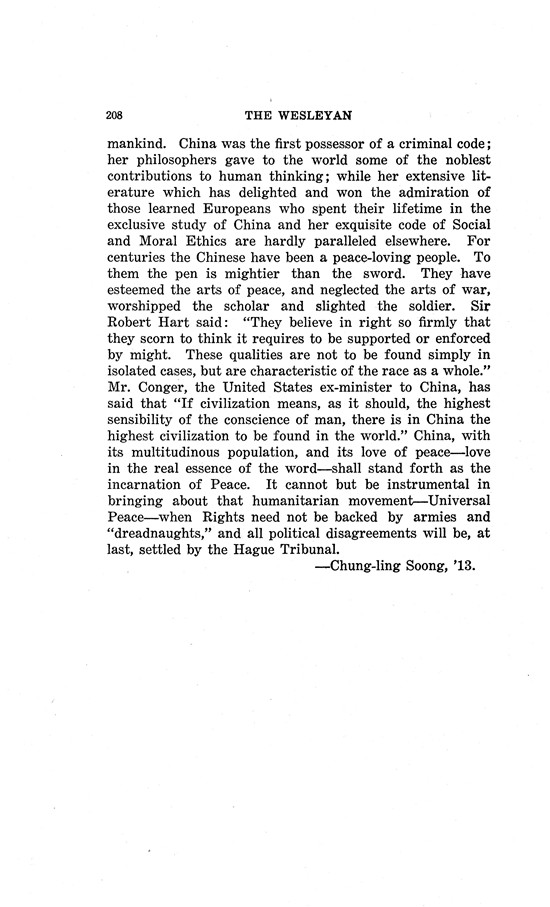 208 THE WESLEYAN

mankind. China was the first possessor of a criminal code; her philosophers gave to the world some of the noblest contributions to human thinking; while her extensive literature which has delighted and won the admiration of those learned Europeans who spent their lifetime in the exclusive study of China and her exquisite code of Social and Moral Ethics are hardly paralleled elsewhere. For centuries the Chinese have been a peace-loving people. To them the pen is mightier than the sword. They have esteemed the arts of peace, and neglected the arts of war, worshipped the scholar and slighted the soldier. Sir Robert Hart said: "They believe in right so firmly that they scorn to think it requires to be supported or enforced by might. These qualities are not to be found simply in isolated cases, but are characteristic of the race as a whole." Mr. Conger, the United States ex-minister to China, has said that "If civilization means, as it should, the highest sensibility of the conscience of man, there is in China the highest civilization to be found in the world." China, with its multitudinous population, and its love of peace—love in the real essence of the word—shall stand forth as the incarnation of Peace. It cannot but be instrumental in bringing about that humanitarian movement—Universal Peace—when Rights need not be backed by armies and "dreadnaughts," and all political disagreements will be, at last, settled by the Hague Tribunal.

—Chung-ling Soong, '13.